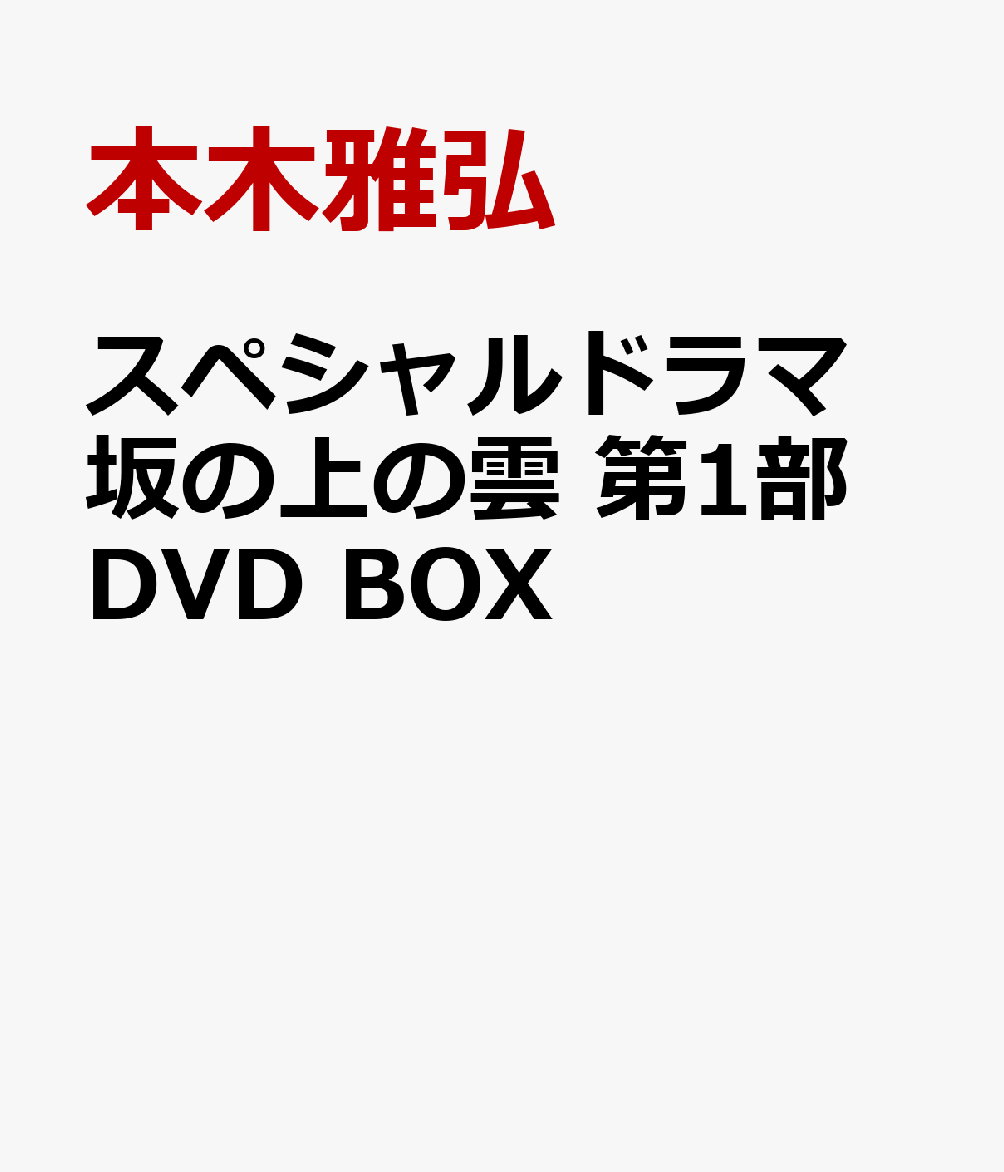 本木雅弘

スペシャルドラマ 坂の上の雲 第1部 DVD BOX